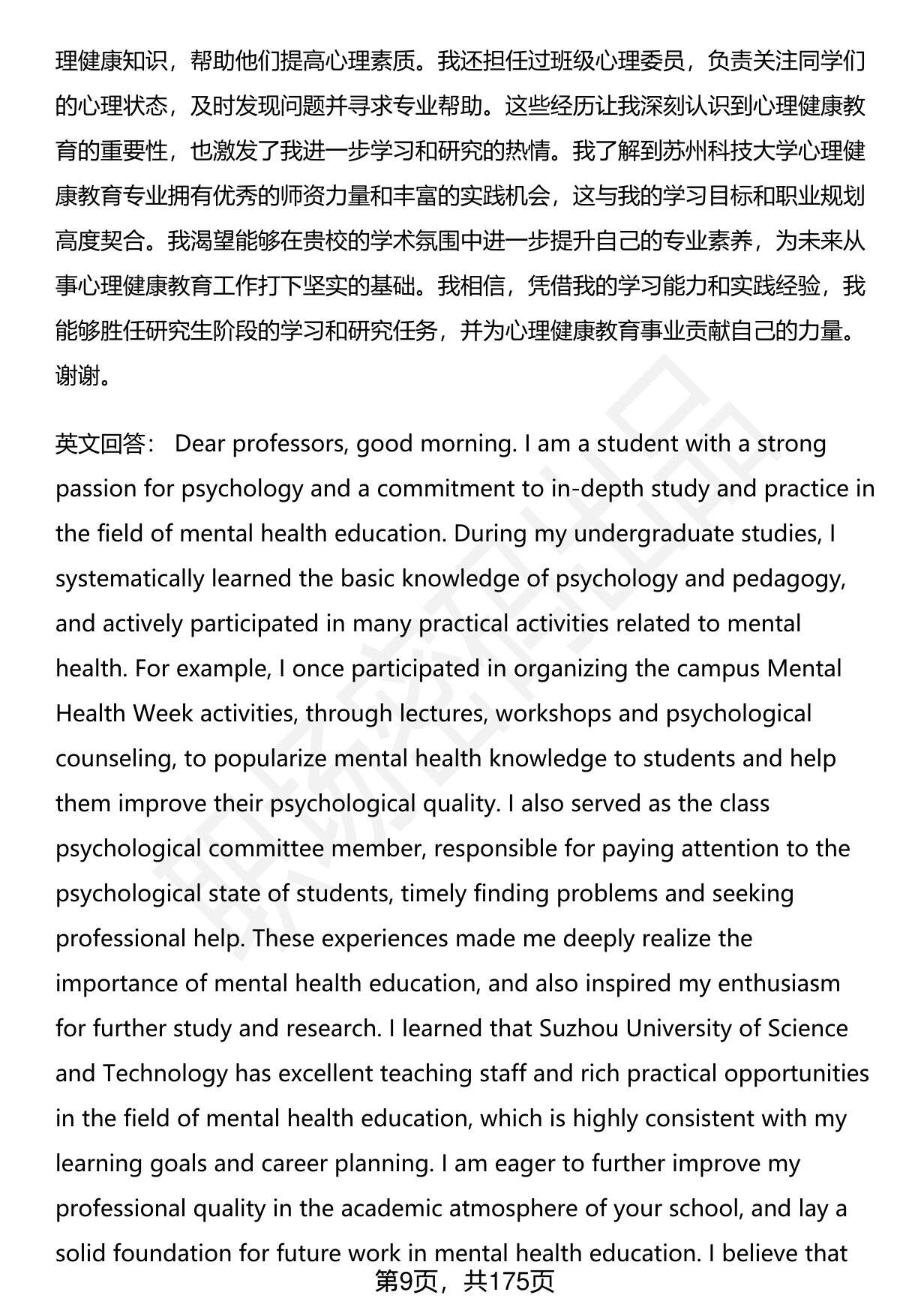 理健康知识，帮助他们提高心理素质。我还担任过班级心理委员，负责关注同学们的心理状态，及时发现问题并寻求专业帮助。这些经历让我深刻认识到心理健康教育的重要性，也激发了我进一步学习和研究的热情。我了解到苏州科技大学心理健康教育专业拥有优秀的师资力量和丰富的实践机会，这与我的学习目标和职业规划高度契合。我渴望能够在贵校的学术氛围中进一步提升自己的专业素养，为未来从事心理健康教育工作打下坚实的基础。我相信，凭借我的学习能力和实践经验，我能够胜任研究生阶段的学习和研究任务，并为心理健康教育事业贡献自己的力量。谢谢。

英文回答： Dear professors, good morning. I am a student with a strong passion for psychology and a commitment to in-depth study and practice in the field of mental health education. During my undergraduate studies, I systematically learned the basic knowledge of psychology and pedagogy, and actively participated in many practical activities related to mental health. For example, I once participated in organizing the campus Mental Health Week activities, through lectures, workshops and psychological counseling, to popularize mental health knowledge to students and help them improve their psychological quality. I also served as the class psychological committee member, responsible for paying attention to the psychological state of students, timely finding problems and seeking professional help. These experiences made me deeply realize the importance of mental health education, and also inspired my enthusiasm for further study and research. I learned that Suzhou University of Science and Technology has excellent teaching staff and rich practical opportunities in the field of mental health education, which is highly consistent with my learning goals and career planning. I am eager to further improve my professional quality in the academic atmosphere of your school, and lay a solid foundation for future work in mental health education. I believe that

第9页，共175页